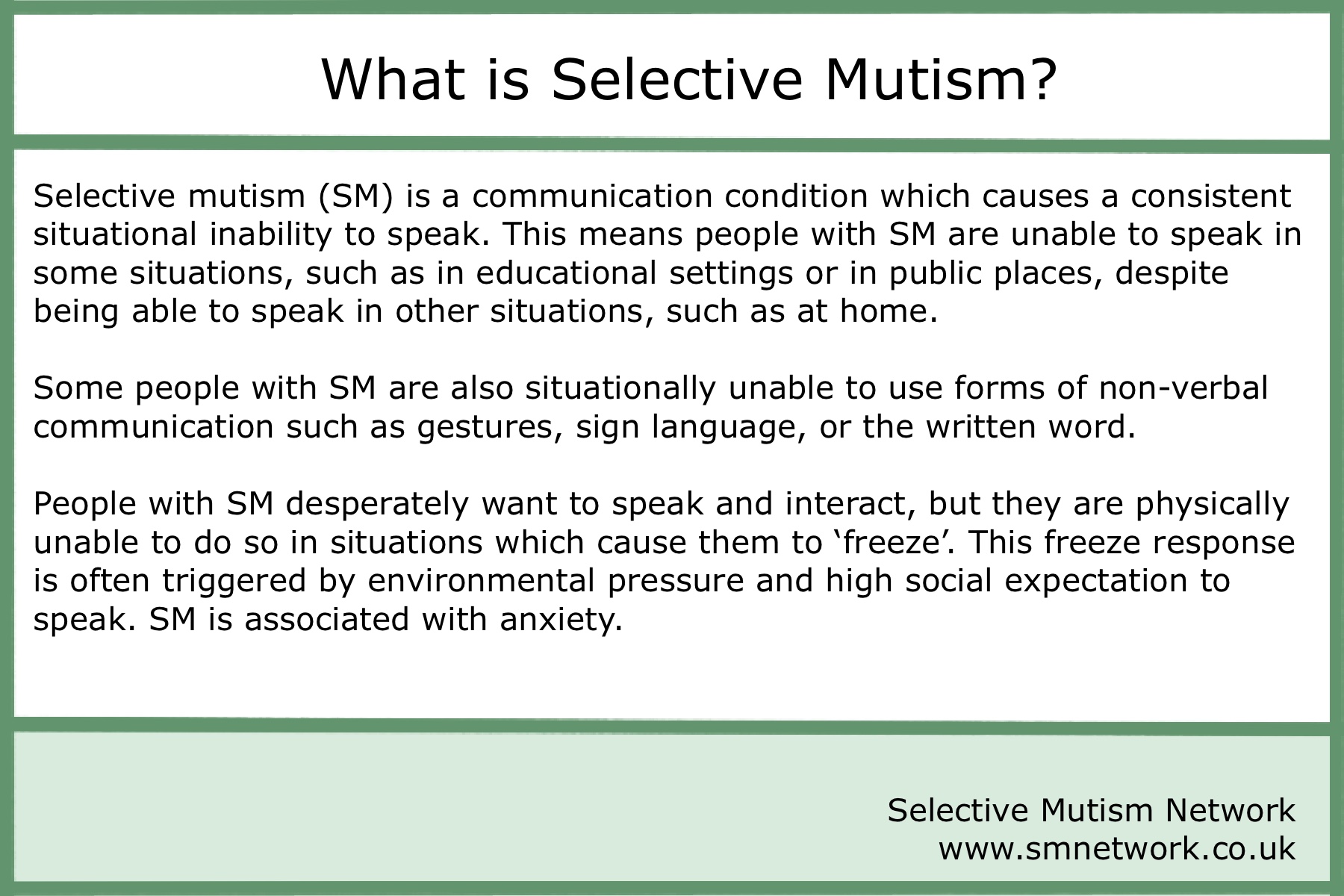 What is Selective Mutism?

Selective mutism (SM) is a communication condition which causes a consistent situational inability to speak. This means people with SM are unable to speak in some situations, such as in educational settings or in public places, despite being able to speak in other situations, such as at home.

Some people with SM are also situationally unable to use forms of non-verbal communication such as gestures, sign language, or the written word.

People with SM desperately want to speak and interact, but they are physically unable to do so in situations which cause them to ‘freeze’. This freeze response is often triggered by environmental pressure and high social expectation to speak. SM is associated with anxiety.

Selective Mutism Network
www.smnetwork.co.uk